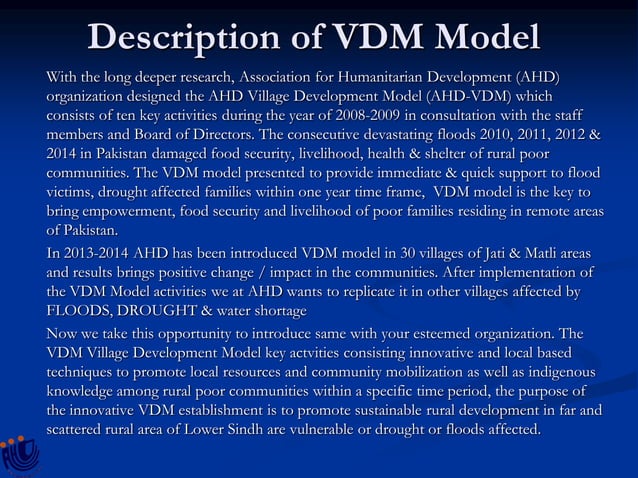 Description of VDM Model

With the long deeper research, Association for Humanitarian Development (AHD) organization designed the AHD Village Development Model (AHD-VDM) which consists of ten key activities during the year of 2008-2009 in consultation with the staff members and Board of Directors. The consecutive devastating floods 2010, 2011, 2012 & 2014 in Pakistan damaged food security, livelihood, health & shelter of rural poor communities. The VDM model presented to provide immediate & quick support to flood victims, drought affected families within one year time frame, VDM model is the key to bring empowerment, food security and livelihood of poor families residing in remote areas of Pakistan.

In 2013-2014 AHD has been introduced VDM model in 30 villages of Jati & Matli areas and results brings positive change / impact in the communities. After implementation of the VDM Model activities we at AHD wants to replicate it in other villages affected by FLOODS, DROUGHT & water shortage

Now we take this opportunity to introduce same with your esteemed organization. The VDM Village Development Model key actvities consisting innovative and local based techniques to promote local resources and community mobilization as well as indigenous knowledge among rural poor communities within a specific time period, the purpose of the innovative VDM establishment is to promote sustainable rural development in far and scattered rural area of Lower Sindh are vulnerable or drought or floods affected.